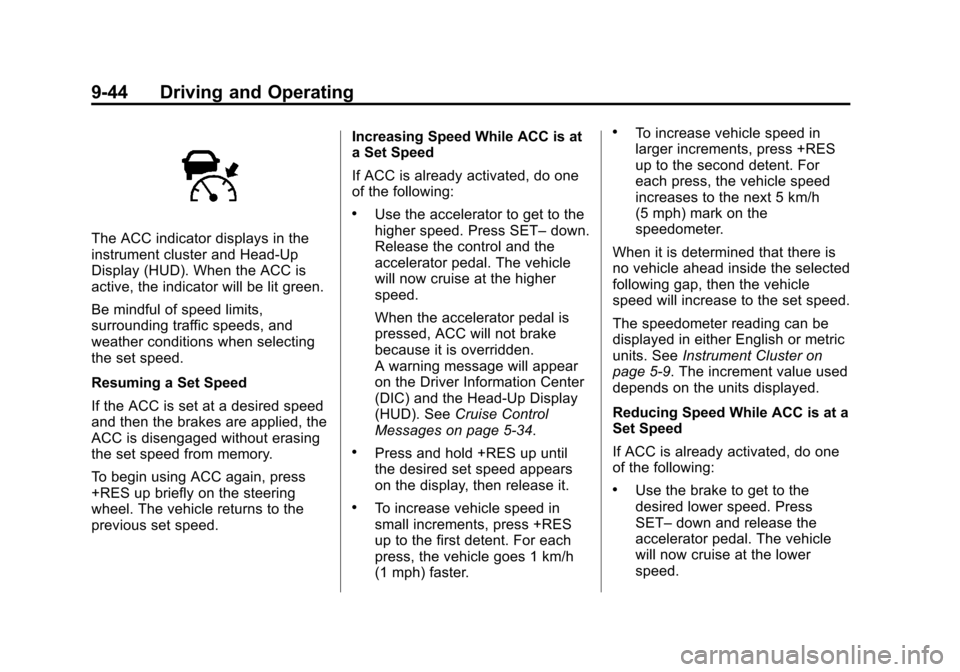 9-44 Driving and Operating

The ACC indicator displays in the instrument cluster and Head-Up Display (HUD). When the ACC is active, the indicator will be lit green.

Be mindful of speed limits, surrounding traffic speeds, and weather conditions when selecting the set speed.

Resuming a Set Speed

If the ACC is set at a desired speed and then the brakes are applied, the ACC is disengaged without erasing the set speed from memory.

To begin using ACC again, press +RES up briefly on the steering wheel. The vehicle returns to the previous set speed.

Increasing Speed While ACC is at a Set Speed

If ACC is already activated, do one of the following:

• Use the accelerator to get to the higher speed. Press SET– down. Release the control and the accelerator pedal. The vehicle will now cruise at the higher speed.

When the accelerator pedal is pressed, ACC will not brake because it is overridden. A warning message will appear on the Driver Information Center (DIC) and the Head-Up Display (HUD). See Cruise Control Messages on page 5-34.

• Press and hold +RES up until the desired set speed appears on the display, then release it.

• To increase vehicle speed in small increments, press +RES up to the first detent. For each press, the vehicle goes 1 km/h (1 mph) faster.

• To increase vehicle speed in larger increments, press +RES up to the second detent. For each press, the vehicle speed increases to the next 5 km/h (5 mph) mark on the speedometer.

When it is determined that there is no vehicle ahead inside the selected following gap, then the vehicle speed will increase to the set speed.

The speedometer reading can be displayed in either English or metric units. See Instrument Cluster on page 5-9. The increment value used depends on the units displayed.

Reducing Speed While ACC is at a Set Speed

If ACC is already activated, do one of the following:

• Use the brake to get to the desired lower speed. Press SET– down and release the accelerator pedal. The vehicle will now cruise at the lower speed.

carmanualsonline.info